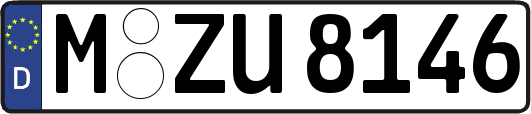 D
M ZU 8146